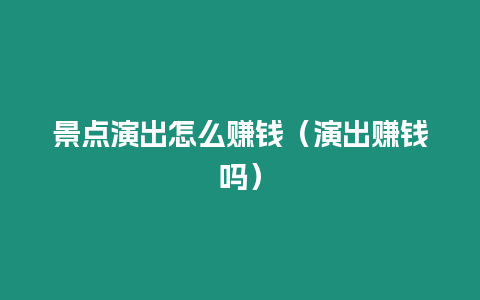 景点演出怎么赚钱（演出赚钱吗）